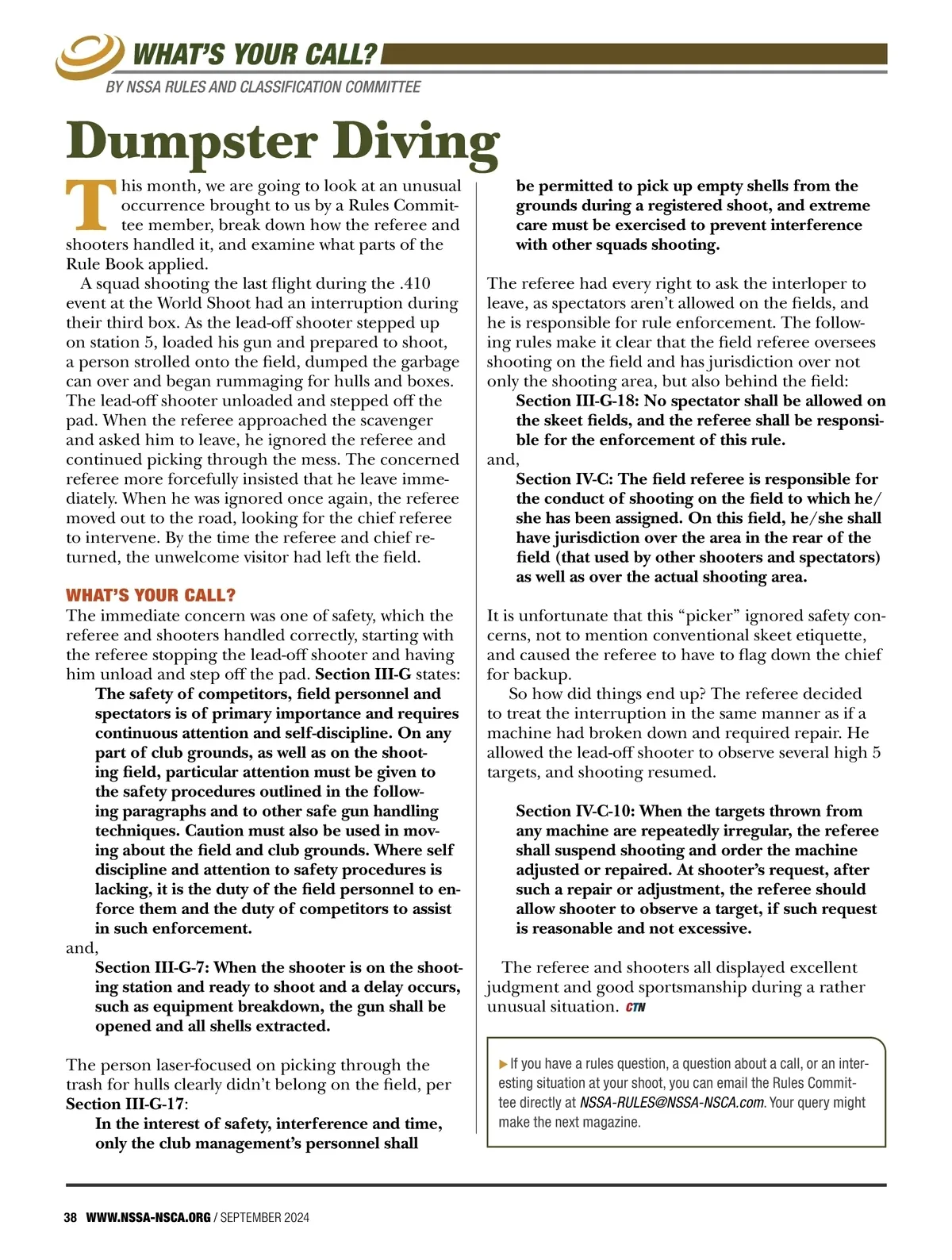 WHAT'S YOUR CALL?

BY NSSA RULES AND CLASSIFICATION COMMITTEE

Dumpster Diving

This month, we are going to look at an unusual occurrence brought to us by a Rules Committee member, break down how the referee and shooters handled it, and examine what parts of the Rule Book applied.

A squad shooting the last flight during the .410 event at the World Shoot had an interruption during their third box. As the lead-off shooter stepped up on station 5, loaded his gun and prepared to shoot, a person strolled onto the field, dumped the garbage can over and began rummaging for hulls and boxes. The lead-off shooter unloaded and stepped off the pad. When the referee approached the scavenger and asked him to leave, he ignored the referee and continued picking through the mess. The concerned referee more forcefully insisted that he leave immediately. When he was ignored once again, the referee moved out to the road, looking for the chief referee to intervene. By the time the referee and chief returned, the unwelcome visitor had left the field.

WHAT'S YOUR CALL?

The immediate concern was one of safety, which the referee and shooters handled correctly, starting with the referee stopping the lead-off shooter and having him unload and step off the pad. Section III-G states:

The safety of competitors, field personnel and spectators is of primary importance and requires continuous attention and self-discipline. On any part of club grounds, as well as on the shooting field, particular attention must be given to the safety procedures outlined in the following paragraphs and to other safe gun handling techniques. Caution must also be used in moving about the field and club grounds. Where self discipline and attention to safety procedures is lacking, it is the duty of the field personnel to enforce them and the duty of competitors to assist in such enforcement.

and,

Section III-G-7: When the shooter is on the shooting station and ready to shoot and a delay occurs, such as equipment breakdown, the gun shall be opened and all shells extracted.

The person laser-focused on picking through the trash for hulls clearly didn't belong on the field, per Section III-G-17:

In the interest of safety, interference and time, only the club management's personnel shall be permitted to pick up empty shells from the grounds during a registered shoot, and extreme care must be exercised to prevent interference with other squads shooting.

The referee had every right to ask the interloper to leave, as spectators aren't allowed on the fields, and he is responsible for rule enforcement. The following rules make it clear that the field referee oversees shooting on the field and has jurisdiction over not only the shooting area, but also behind the field:

Section III-G-18: No spectator shall be allowed on the skeet fields, and the referee shall be responsible for the enforcement of this rule.

and,

Section IV-C: The field referee is responsible for the conduct of shooting on the field to which he/she has been assigned. On this field, he/she shall have jurisdiction over the area in the rear of the field (that used by other shooters and spectators) as well as over the actual shooting area.

It is unfortunate that this "picker" ignored safety concerns, not to mention conventional skeet etiquette, and caused the referee to have to flag down the chief for backup.

So how did things end up? The referee decided to treat the interruption in the same manner as if a machine had broken down and required repair. He allowed the lead-off shooter to observe several high 5 targets, and shooting resumed.

Section IV-C-10: When the targets thrown from any machine are repeatedly irregular, the referee shall suspend shooting and order the machine adjusted or repaired. At shooter's request, after such a repair or adjustment, the referee should allow shooter to observe a target, if such request is reasonable and not excessive.

The referee and shooters all displayed excellent judgment and good sportsmanship during a rather unusual situation. CTN

If you have a rules question, a question about a call, or an interesting situation at your shoot, you can email the Rules Committee directly at NSSA-RULES@NSSA-NSCA.com. Your query might make the next magazine.

38 WWW.NSSA-NSCA.ORG / SEPTEMBER 2024